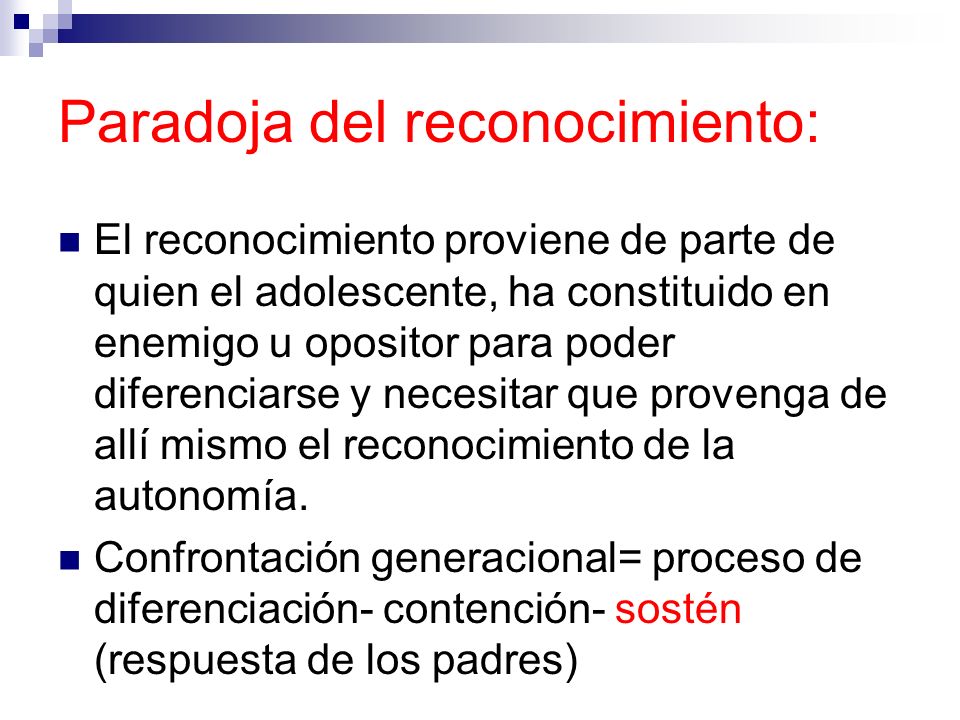 Paradoja del reconocimiento:

El reconocimiento proviene de parte de quien el adolescente, ha constituido en enemigo u opositor para poder diferenciarse y necesitar que provenga de allí mismo el reconocimiento de la autonomía.

Confrontación generacional= proceso de diferenciación- contención- sostén (respuesta de los padres)